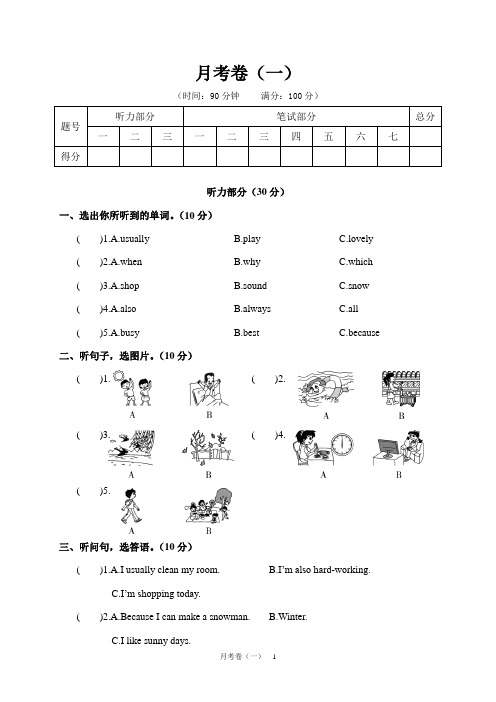 月考卷（一）

（时间：90 分钟　　满分：100 分）

| 题号 | 听力部分 | | | 笔试部分 | | | | | | | 总分 |
|---|---|---|---|---|---|---|---|---|---|---|---|
| | 一 | 二 | 三 | 一 | 二 | 三 | 四 | 五 | 六 | 七 | |
| 得分 | | | | | | | | | | | |

听力部分（30 分）

一、选出你所听到的单词。（10 分）

(　　)1.A.usually　　B.play　　C.lovely

(　　)2.A.when　　B.why　　C.which

(　　)3.A.shop　　B.sound　　C.snow

(　　)4.A.also　　B.always　　C.all

(　　)5.A.busy　　B.best　　C.because

二、听句子，选图片。（10 分）

(　　)1.　A　B　(　　)2.　A　B

(　　)3.　A　B　(　　)4.　A　B

(　　)5.　A　B

三、听问句，选答语。（10 分）

(　　)1.A.I usually clean my room.　　B.I'm also hard-working.

C.I'm shopping today.

(　　)2.A.Because I can make a snowman.　　B.Winter.

C.I like sunny days.

月考卷（一）　1